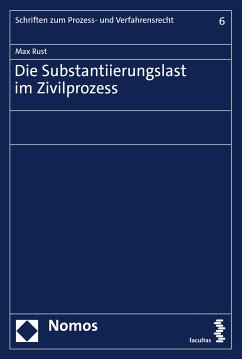 Schriften zum Prozess- und Verfahrensrecht

6

Max Rust

Die Substantiierungslast im Zivilprozess

Nomos

facultas